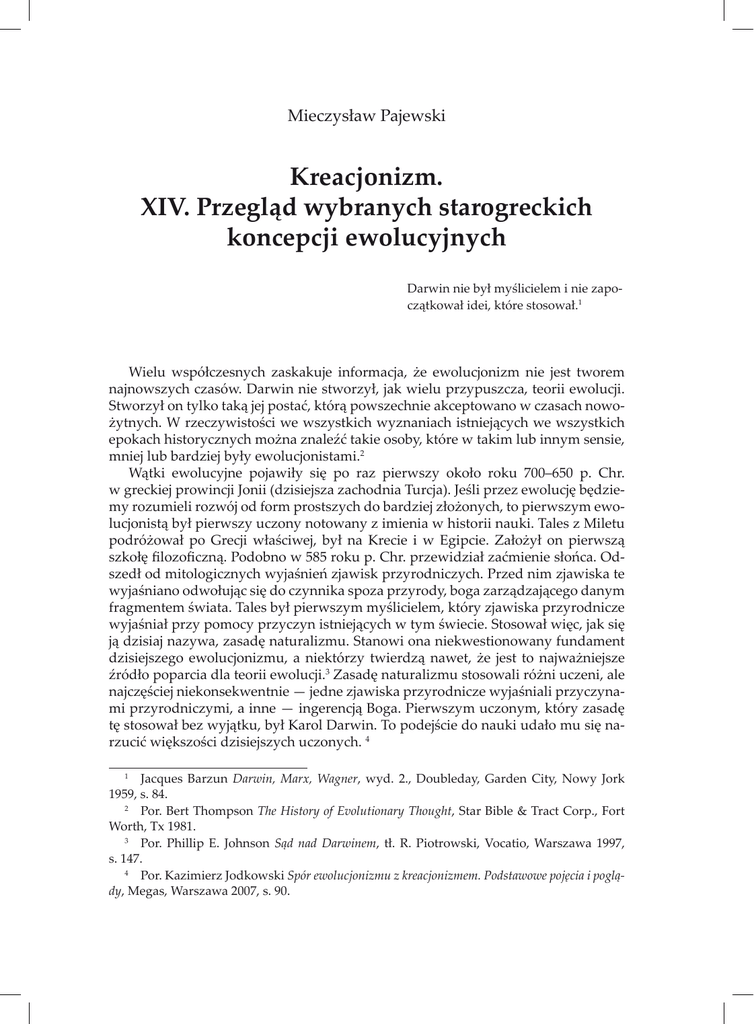 Mieczysław Pajewski

Kreacjonizm.
XIV. Przegląd wybranych starogreckich koncepcji ewolucyjnych

Darwin nie był myślicielem i nie zapoczątkował idei, które stosował.$^1$

Wielu współczesnych zaskakuje informacja, że ewolucjonizm nie jest tworem najnowszych czasów. Darwin nie stworzył, jak wielu przypuszcza, teorii ewolucji. Stworzył on tylko taką jej postać, którą powszechnie akceptowano w czasach nowożytnych. W rzeczywistości we wszystkich wyznaniach istniejących we wszystkich epokach historycznych można znaleźć takie osoby, które w takim lub innym sensie, mniej lub bardziej były ewolucjonistami.$^2$

Wątki ewolucyjne pojawiły się po raz pierwszy około roku 700–650 p. Chr. w greckiej prowincji Jonii (dzisiejsza zachodnia Turcja). Jeśli przez ewolucję będziemy rozumieli rozwój od form prostszych do bardziej złożonych, to pierwszym ewolucjonistą był pierwszy uczony notowany z imienia w historii nauki. Tales z Miletu podróżował po Grecji właściwej, był na Krecie i w Egipcie. Założył on pierwszą szkołę filozoficzną. Podobno w 585 roku p. Chr. przewidział zaćmienie słońca. Odszedł od mitologicznych wyjaśnień zjawisk przyrodniczych. Przed nim zjawiska te wyjaśniano odwołując się do czynnika spoza przyrody, boga zarządzającego danym fragmentem świata. Tales był pierwszym myślicielem, który zjawiska przyrodnicze wyjaśniał przy pomocy przyczyn istniejących w tym świecie. Stosował więc, jak się ją dzisiaj nazywa, zasadę naturalizmu. Stanowi ona niekwestionowany fundament dzisiejszego ewolucjonizmu, a niektórzy twierdzą nawet, że jest to najważniejsze źródło poparcia dla teorii ewolucji.$^3$ Zasadę naturalizmu stosowali różni uczeni, ale najczęściej niekonsekwentnie — jedne zjawiska przyrodnicze wyjaśniali przyczynami przyrodniczymi, a inne — ingerencją Boga. Pierwszym uczonym, który zasadę tę stosował bez wyjątku, był Karol Darwin. To podejście do nauki udało mu się narzucić większości dzisiejszych uczonych. $^4$

$^1$ Jacques Barzun Darwin, Marx, Wagner, wyd. 2., Doubleday, Garden City, Nowy Jork 1959, s. 84.

$^2$ Por. Bert Thompson The History of Evolutionary Thought, Star Bible & Tract Corp., Fort Worth, Tx 1981.

$^3$ Por. Phillip E. Johnson Sąd nad Darwinem, tł. R. Piotrowski, Vocatio, Warszawa 1997, s. 147.

$^4$ Por. Kazimierz Jodkowski Spór ewolucjonizmu z kreacjonizmem. Podstawowe pojęcia i poglądy, Megas, Warszawa 2007, s. 90.